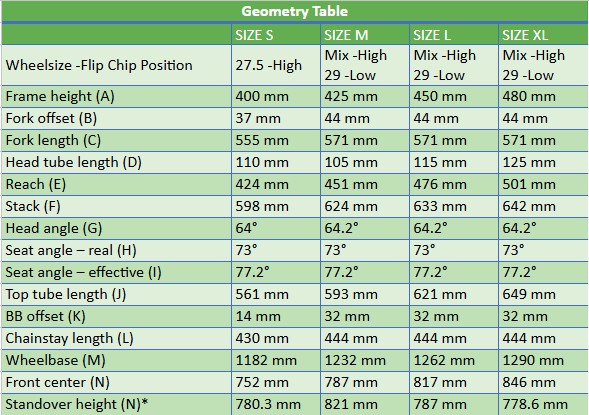 Geometry Table

|  | SIZE S | SIZE M | SIZE L | SIZE XL |
|---|---|---|---|---|
| Wheelsize -Flip Chip Position | 27.5 -High | Mix -High 29 -Low | Mix -High 29 -Low | Mix -High 29 -Low |
| Frame height (A) | 400 mm | 425 mm | 450 mm | 480 mm |
| Fork offset (B) | 37 mm | 44 mm | 44 mm | 44 mm |
| Fork length (C) | 555 mm | 571 mm | 571 mm | 571 mm |
| Head tube length (D) | 110 mm | 105 mm | 115 mm | 125 mm |
| Reach (E) | 424 mm | 451 mm | 476 mm | 501 mm |
| Stack (F) | 598 mm | 624 mm | 633 mm | 642 mm |
| Head angle (G) | 64° | 64.2° | 64.2° | 64.2° |
| Seat angle – real (H) | 73° | 73° | 73° | 73° |
| Seat angle – effective (I) | 77.2° | 77.2° | 77.2° | 77.2° |
| Top tube length (J) | 561 mm | 593 mm | 621 mm | 649 mm |
| BB offset (K) | 14 mm | 32 mm | 32 mm | 32 mm |
| Chainstay length (L) | 430 mm | 444 mm | 444 mm | 444 mm |
| Wheelbase (M) | 1182 mm | 1232 mm | 1262 mm | 1290 mm |
| Front center (N) | 752 mm | 787 mm | 817 mm | 846 mm |
| Standover height (N)* | 780.3 mm | 821 mm | 787 mm | 778.6 mm |